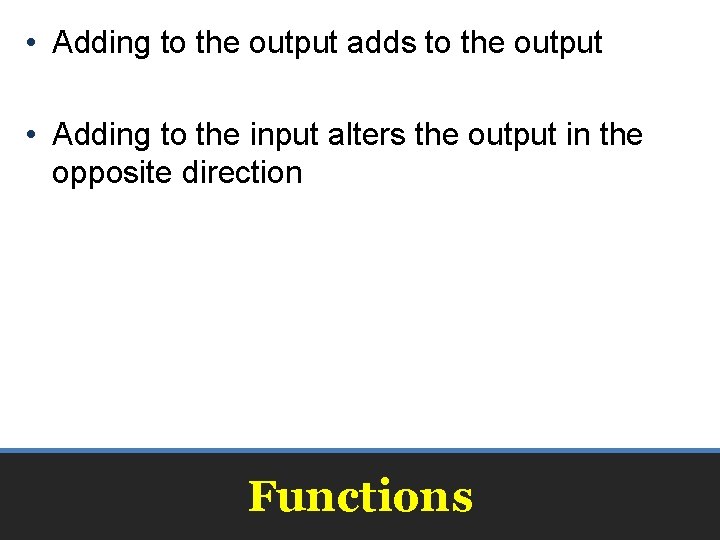 • Adding to the output adds to the output

• Adding to the input alters the output in the opposite direction

Functions